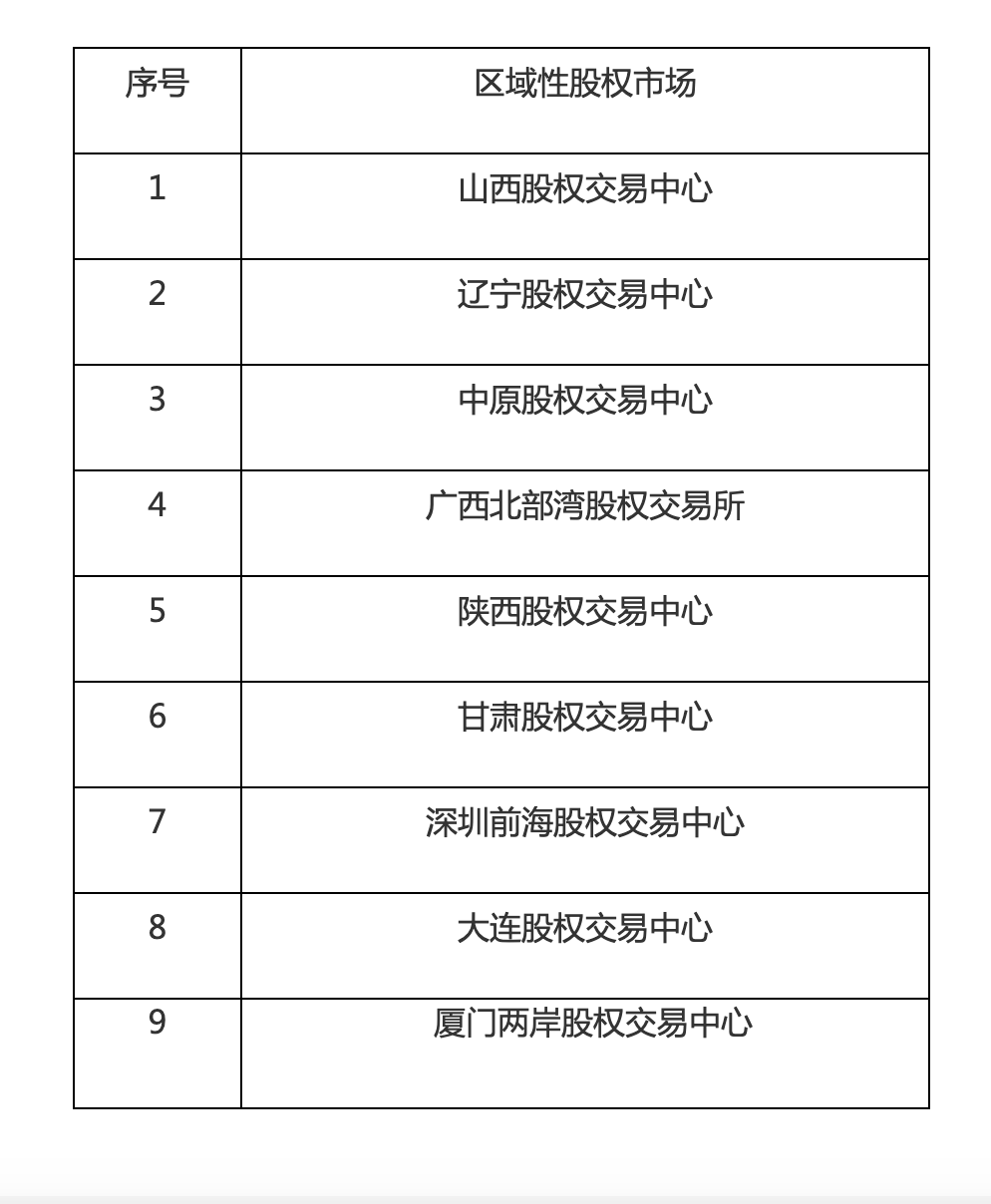 | 序号 | 区域性股权市场 |
|---|---|
| 1 | 山西股权交易中心 |
| 2 | 辽宁股权交易中心 |
| 3 | 中原股权交易中心 |
| 4 | 广西北部湾股权交易所 |
| 5 | 陕西股权交易中心 |
| 6 | 甘肃股权交易中心 |
| 7 | 深圳前海股权交易中心 |
| 8 | 大连股权交易中心 |
| 9 | 厦门两岸股权交易中心 |